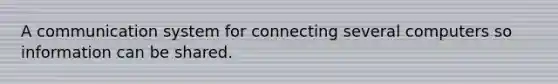 A communication system for connecting several computers so information can be shared.